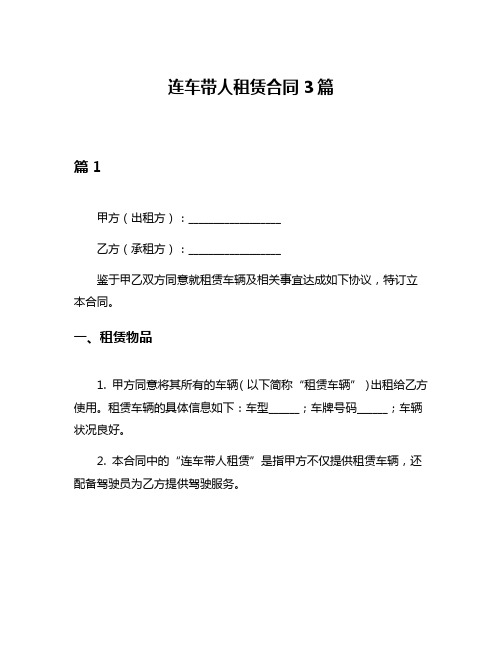 连车带人租赁合同 3 篇

篇 1

甲方（出租方）：________________

乙方（承租方）：________________

鉴于甲乙双方同意就租赁车辆及相关事宜达成如下协议，特订立本合同。

一、租赁物品

1. 甲方同意将其所有的车辆（以下简称“租赁车辆”）出租给乙方使用。租赁车辆的具体信息如下：车型_____；车牌号码_____；车辆状况良好。

2. 本合同中的“连车带人租赁”是指甲方不仅提供租赁车辆，还配备驾驶员为乙方提供驾驶服务。